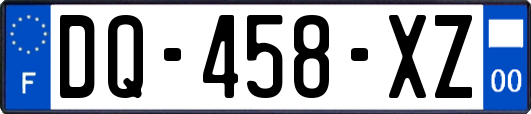 F
DQ-458-XZ
00